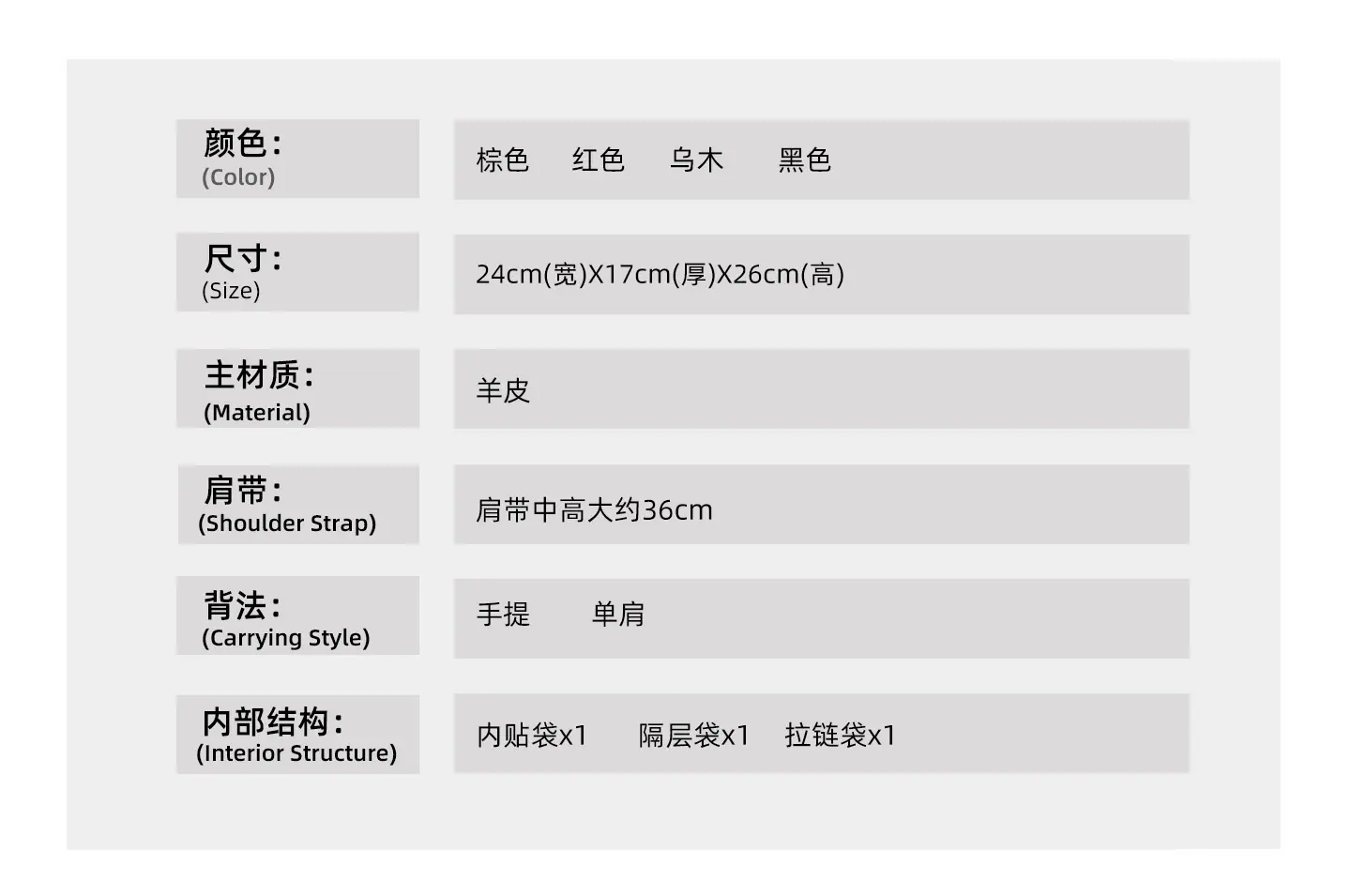 颜色:
(Color)

棕色 红色 乌木 黑色

尺寸:
(Size)

24cm(宽)X17cm(厚)X26cm(高)

主材质:
(Material)

羊皮

肩带:
(Shoulder Strap)

肩带中高大约36cm

背法:
(Carrying Style)

手提 单肩

内部结构:
(Interior Structure)

内贴袋x1 隔层袋x1 拉链袋x1